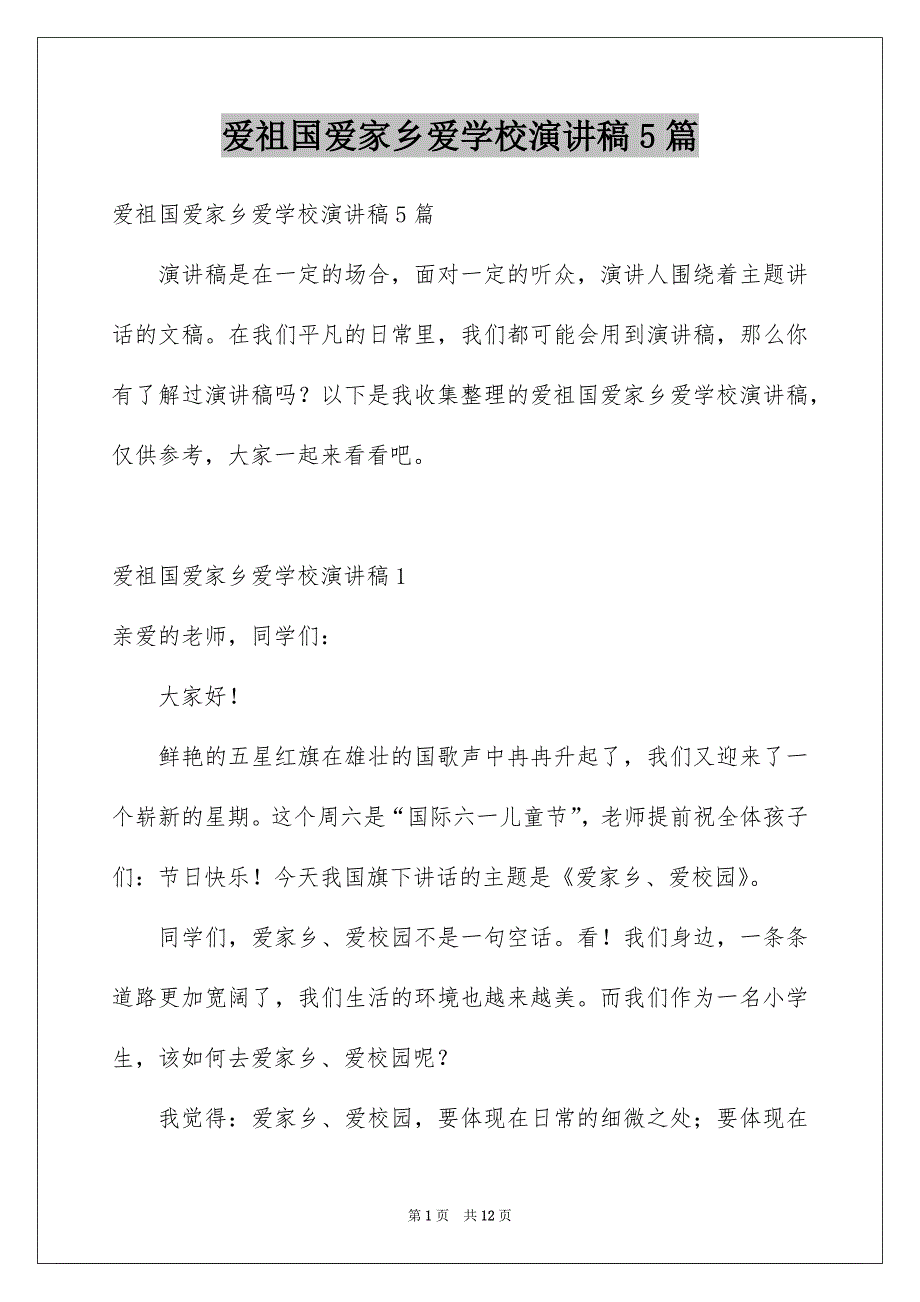 爱祖国爱家乡爱学校演讲稿5篇

爱祖国爱家乡爱学校演讲稿5篇

演讲稿是在一定的场合，面对一定的听众，演讲人围绕着主题讲话的文稿。在我们平凡的日常里，我们都可能会用到演讲稿，那么你有了解过演讲稿吗？以下是我收集整理的爱祖国爱家乡爱学校演讲稿，仅供参考，大家一起来看看吧。

爱祖国爱家乡爱学校演讲稿1

亲爱的老师，同学们：

大家好！

鲜艳的五星红旗在雄壮的国歌声中冉冉升起了，我们又迎来了一个崭新的星期。这个周六是“国际六一儿童节”，老师提前祝全体孩子们：节日快乐！今天我国旗下讲话的主题是《爱家乡、爱校园》。

同学们，爱家乡、爱校园不是一句空话。看！我们身边，一条条道路更加宽阔了，我们生活的环境也越来越美。而我们作为一名小学生，该如何去爱家乡、爱校园呢？

我觉得：爱家乡、爱校园，要体现在日常的细微之处；要体现在

第1页 共12页